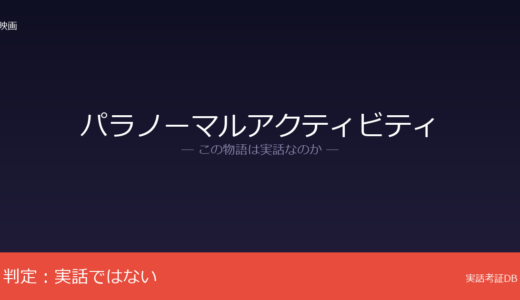 映画

パラノーマルアクティビティ

— この物語は実話なのか —

判定：実話ではない

実話考証DB